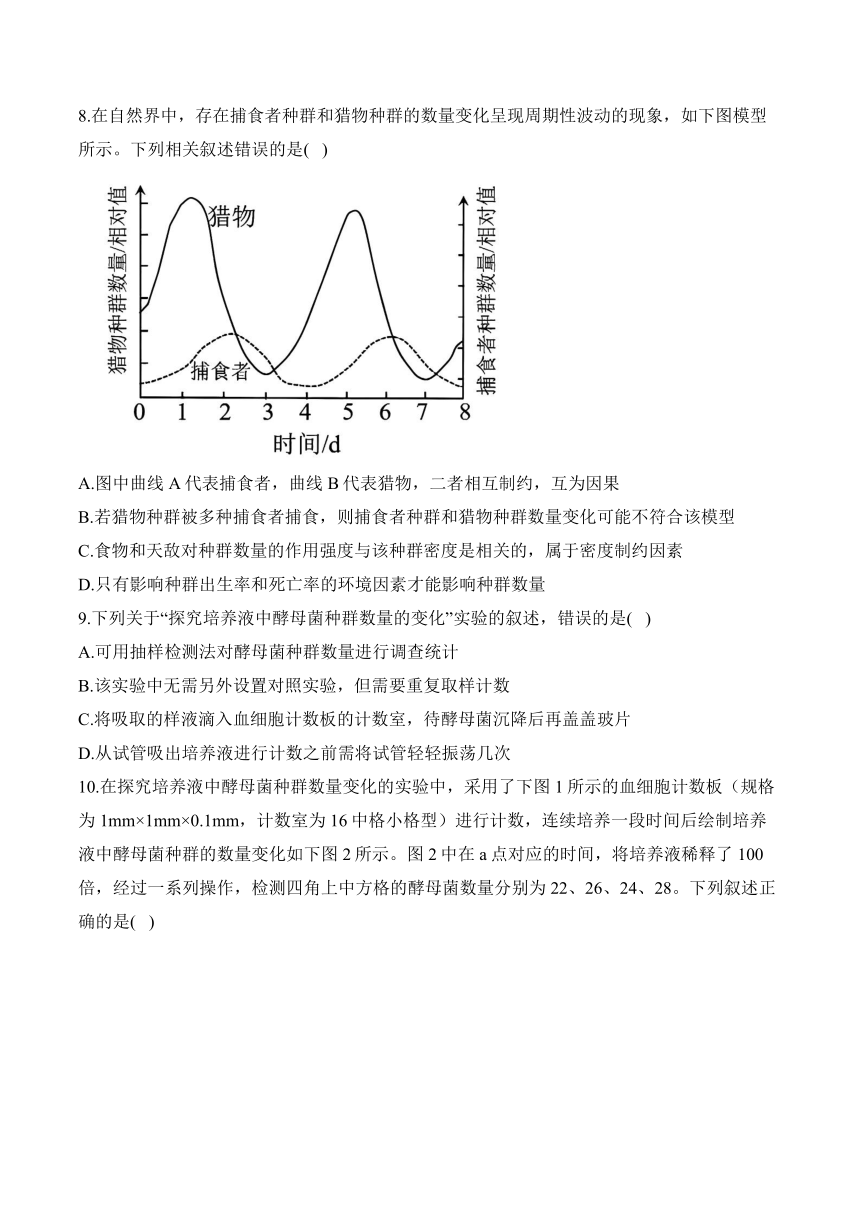 8.在自然界中，存在捕食者种群和猎物种群的数量变化呈现周期性波动的现象，如下图模型所示。下列相关叙述错误的是( )

猎物种群数量/相对值
猎物
捕食者
捕食者种群数量/相对值
0 1 2 3 4 5 6 7 8
时间/d

A.图中曲线 A 代表捕食者，曲线 B 代表猎物，二者相互制约，互为因果
B.若猎物种群被多种捕食者捕食，则捕食者种群和猎物种群数量变化可能不符合该模型
C.食物和天敌对种群数量的作用强度与该种群密度是相关的，属于密度制约因素
D.只有影响种群出生率和死亡率的环境因素才能影响种群数量
9.下列关于“探究培养液中酵母菌种群数量的变化”实验的叙述，错误的是( )
A.可用抽样检测法对酵母菌种群数量进行调查统计
B.该实验中无需另外设置对照实验，但需要重复取样计数
C.将吸取的样液滴入血细胞计数板的计数室，待酵母菌沉降后再盖盖玻片
D.从试管吸出培养液进行计数之前需将试管轻轻振荡几次
10.在探究培养液中酵母菌种群数量变化的实验中，采用了下图 1 所示的血细胞计数板（规格为 1mm×1mm×0.1mm，计数室为 16 中格小格型）进行计数，连续培养一段时间后绘制培养液中酵母菌种群的数量变化如下图 2 所示。图 2 中在 a 点对应的时间，将培养液稀释了 100 倍，经过一系列操作，检测四角上中方格的酵母菌数量分别为 22、26、24、28。下列叙述正确的是( )